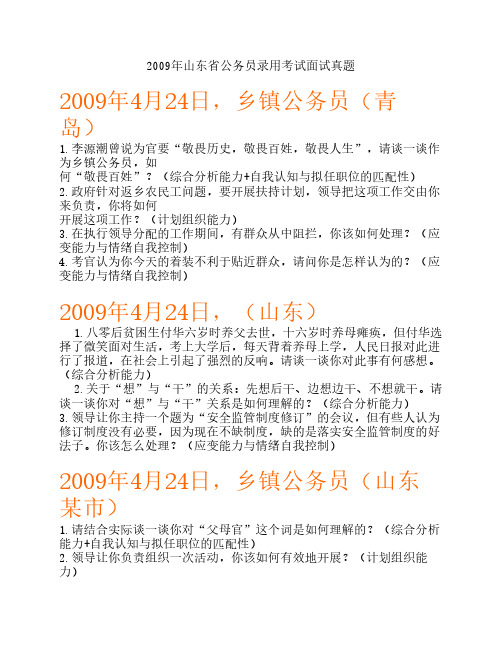 2009年山东省公务员录用考试面试真题

2009年4月24日，乡镇公务员（青岛）

1.李源潮曾说为官要“敬畏历史，敬畏百姓，敬畏人生”，请谈一谈作为乡镇公务员，如何“敬畏百姓”？（综合分析能力+自我认知与拟任职位的匹配性）
2.政府针对返乡农民工问题，要开展扶持计划，领导把这项工作交由你来负责，你将如何开展这项工作？（计划组织能力）
3.在执行领导分配的工作期间，有群众从中阻拦，你该如何处理？（应变能力与情绪自我控制）
4.考官认为你今天的着装不利于贴近群众，请问你是怎样认为的？（应变能力与情绪自我控制）

2009年4月24日，（山东）

1.八零后贫困生付华六岁时养父去世，十六岁时养母瘫痪，但付华选择了微笑面对生活，考上大学后，每天背着养母上学，人民日报对此进行了报道，在社会上引起了强烈的反响。请谈一谈你对此事有何感想。（综合分析能力）
2.关于“想”与“干”的关系：先想后干、边想边干、不想就干。请谈一谈你对“想”与“干”关系是如何理解的？（综合分析能力）
3.领导让你主持一个题为“安全监管制度修订”的会议，但有些人认为修订制度没有必要，因为现在不缺制度，缺的是落实安全监管制度的好法子。你该怎么处理？（应变能力与情绪自我控制）

2009年4月24日，乡镇公务员（山东某市）

1.请结合实际谈一谈你对“父母官”这个词是如何理解的？（综合分析能力+自我认知与拟任职位的匹配性）
2.领导让你负责组织一次活动，你该如何有效地开展？（计划组织能力）